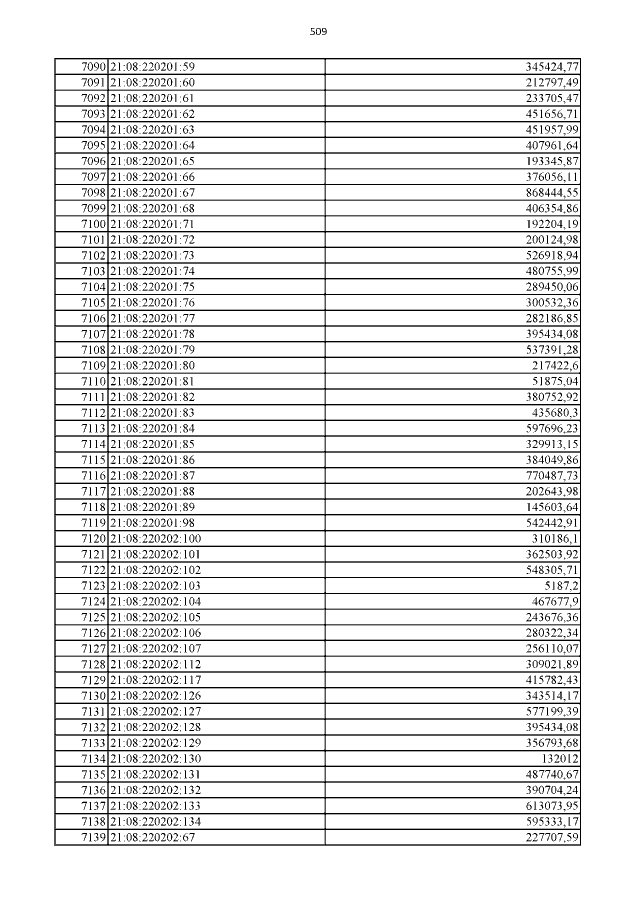 509

| | | |
|---|---|---|
| 7090 | 21:08:220201:59 | 345424,77 |
| 7091 | 21:08:220201:60 | 212797,49 |
| 7092 | 21:08:220201:61 | 233705,47 |
| 7093 | 21:08:220201:62 | 451656,71 |
| 7094 | 21:08:220201:63 | 451957,99 |
| 7095 | 21:08:220201:64 | 407961,64 |
| 7096 | 21:08:220201:65 | 193345,87 |
| 7097 | 21:08:220201:66 | 376056,11 |
| 7098 | 21:08:220201:67 | 868444,55 |
| 7099 | 21:08:220201:68 | 406354,86 |
| 7100 | 21:08:220201:71 | 192204,19 |
| 7101 | 21:08:220201:72 | 200124,98 |
| 7102 | 21:08:220201:73 | 526918,94 |
| 7103 | 21:08:220201:74 | 480755,99 |
| 7104 | 21:08:220201:75 | 289450,06 |
| 7105 | 21:08:220201:76 | 300532,36 |
| 7106 | 21:08:220201:77 | 282186,85 |
| 7107 | 21:08:220201:78 | 395434,08 |
| 7108 | 21:08:220201:79 | 537391,28 |
| 7109 | 21:08:220201:80 | 217422,6 |
| 7110 | 21:08:220201:81 | 51875,04 |
| 7111 | 21:08:220201:82 | 380752,92 |
| 7112 | 21:08:220201:83 | 435680,3 |
| 7113 | 21:08:220201:84 | 597696,23 |
| 7114 | 21:08:220201:85 | 329913,15 |
| 7115 | 21:08:220201:86 | 384049,86 |
| 7116 | 21:08:220201:87 | 770487,73 |
| 7117 | 21:08:220201:88 | 202643,98 |
| 7118 | 21:08:220201:89 | 145603,64 |
| 7119 | 21:08:220201:98 | 542442,91 |
| 7120 | 21:08:220202:100 | 310186,1 |
| 7121 | 21:08:220202:101 | 362503,92 |
| 7122 | 21:08:220202:102 | 548305,71 |
| 7123 | 21:08:220202:103 | 5187,2 |
| 7124 | 21:08:220202:104 | 467677,9 |
| 7125 | 21:08:220202:105 | 243676,36 |
| 7126 | 21:08:220202:106 | 280322,34 |
| 7127 | 21:08:220202:107 | 256110,07 |
| 7128 | 21:08:220202:112 | 309021,89 |
| 7129 | 21:08:220202:117 | 415782,43 |
| 7130 | 21:08:220202:126 | 343514,17 |
| 7131 | 21:08:220202:127 | 577199,39 |
| 7132 | 21:08:220202:128 | 395434,08 |
| 7133 | 21:08:220202:129 | 356793,68 |
| 7134 | 21:08:220202:130 | 132012 |
| 7135 | 21:08:220202:131 | 487740,67 |
| 7136 | 21:08:220202:132 | 390704,24 |
| 7137 | 21:08:220202:133 | 613073,95 |
| 7138 | 21:08:220202:134 | 595333,17 |
| 7139 | 21:08:220202:67 | 227707,59 |